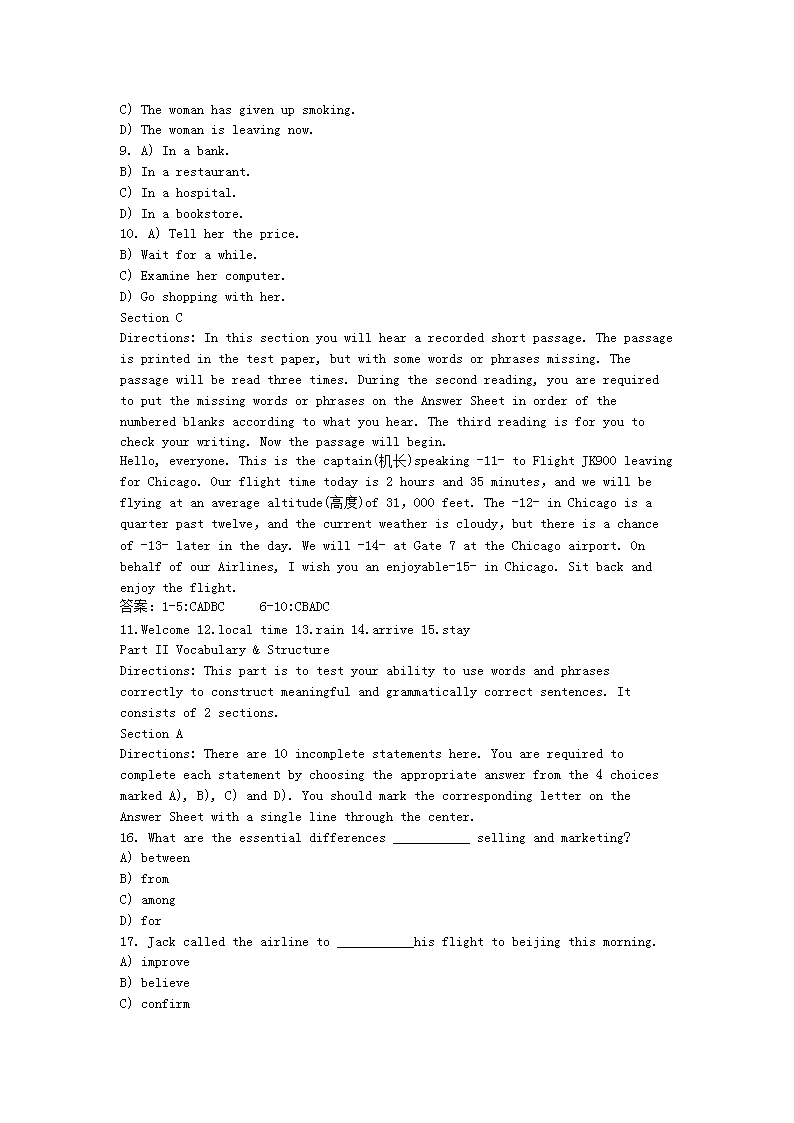 C) The woman has given up smoking.
D) The woman is leaving now.
9. A) In a bank.
B) In a restaurant.
C) In a hospital.
D) In a bookstore.
10. A) Tell her the price.
B) Wait for a while.
C) Examine her computer.
D) Go shopping with her.
Section C
Directions: In this section you will hear a recorded short passage. The passage is printed in the test paper, but with some words or phrases missing. The passage will be read three times. During the second reading, you are required to put the missing words or phrases on the Answer Sheet in order of the numbered blanks according to what you hear. The third reading is for you to check your writing. Now the passage will begin.
Hello, everyone. This is the captain(机长)speaking -11- to Flight JK900 leaving for Chicago. Our flight time today is 2 hours and 35 minutes, and we will be flying at an average altitude(高度)of 31, 000 feet. The -12- in Chicago is a quarter past twelve, and the current weather is cloudy, but there is a chance of -13- later in the day. We will -14- at Gate 7 at the Chicago airport. On behalf of our Airlines, I wish you an enjoyable-15- in Chicago. Sit back and enjoy the flight.
答案：1-5:CADBC 6-10:CBADC
11.Welcome 12.local time 13.rain 14.arrive 15.stay
Part II Vocabulary & Structure
Directions: This part is to test your ability to use words and phrases correctly to construct meaningful and grammatically correct sentences. It consists of 2 sections.
Section A
Directions: There are 10 incomplete statements here. You are required to complete each statement by choosing the appropriate answer from the 4 choices marked A), B), C) and D). You should mark the corresponding letter on the Answer Sheet with a single line through the center.
16. What are the essential differences ___________ selling and marketing?
A) between
B) from
C) among
D) for
17. Jack called the airline to ___________his flight to beijing this morning.
A) improve
B) believe
C) confirm